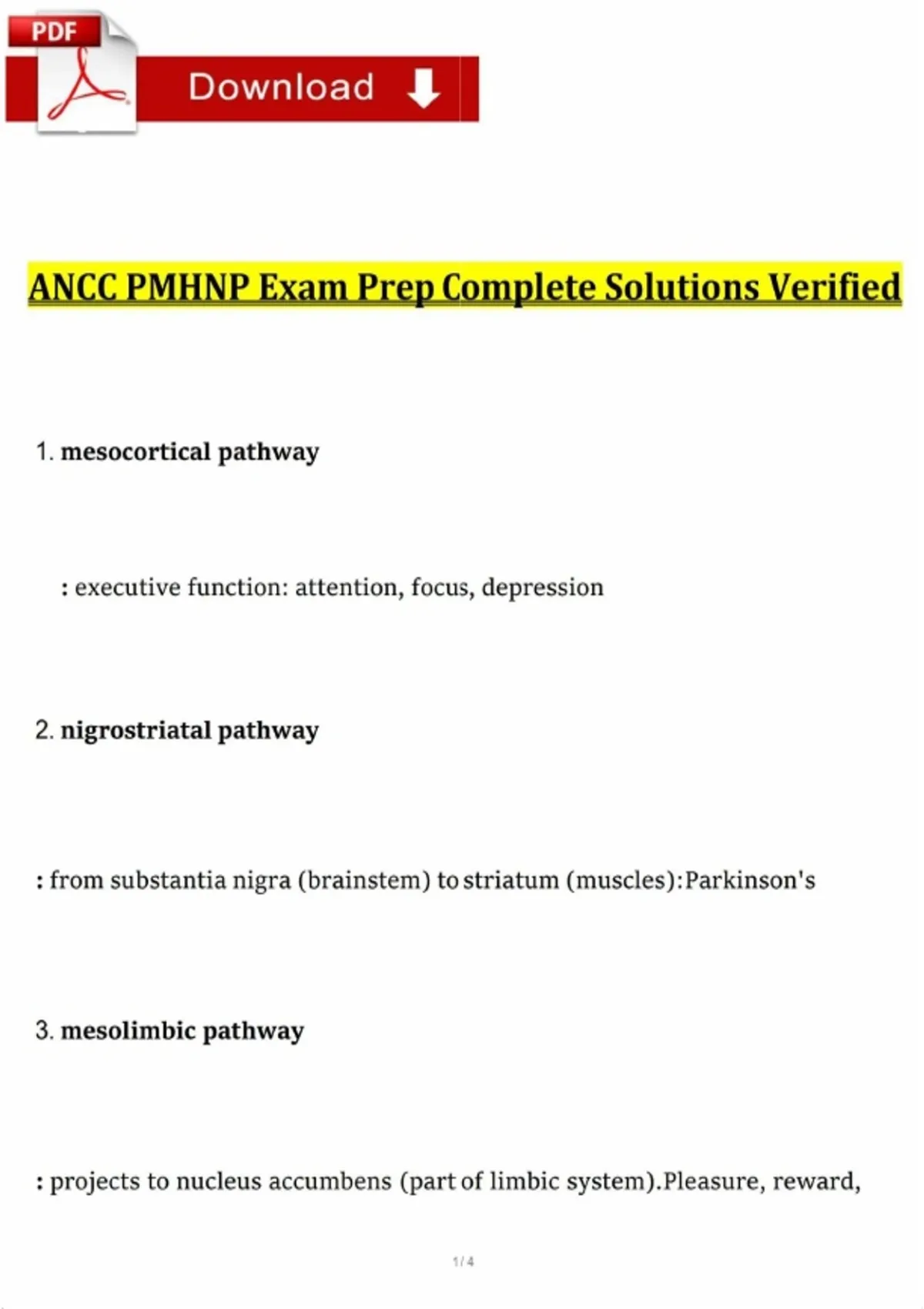 PDF

Download

ANCC PMHNP Exam Prep Complete Solutions Verified

1. mesocortical pathway

: executive function: attention, focus, depression

2. nigrostriatal pathway

: from substantia nigra (brainstem) to striatum (muscles):Parkinson's

3. mesolimbic pathway

: projects to nucleus accumbens (part of limbic system).Pleasure, reward,

1 / 4